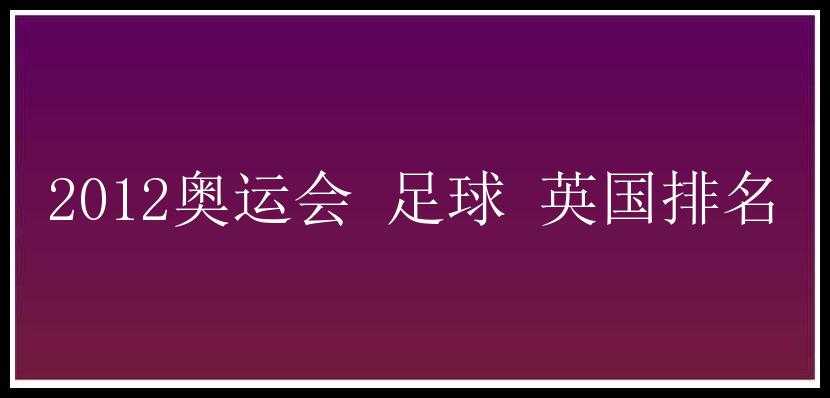 2012奥运会 足球 英国排名